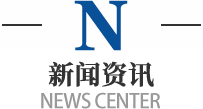 N

新闻资讯

NEWS CENTER